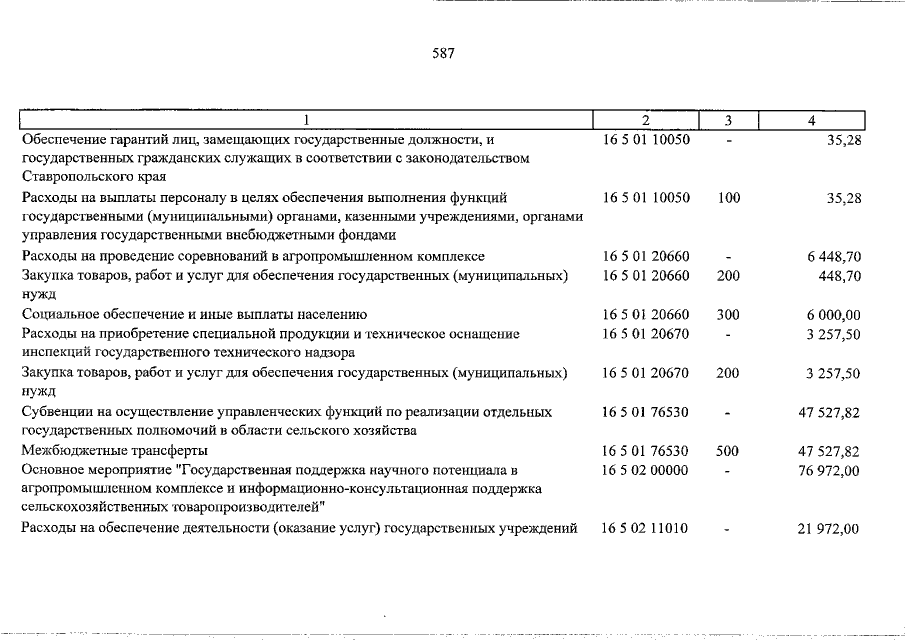 587

| 1 | 2 | 3 | 4 |
|---|---|---|---|
| Обеспечение гарантий лиц, замещающих государственные должности, и государственных гражданских служащих в соответствии с законодательством Ставропольского края | 16 5 01 10050 | - | 35,28 |
| Расходы на выплаты персоналу в целях обеспечения выполнения функций государственными (муниципальными) органами, казенными учреждениями, органами управления государственными внебюджетными фондами | 16 5 01 10050 | 100 | 35,28 |
| Расходы на проведение соревнований в агропромышленном комплексе | 16 5 01 20660 | - | 6 448,70 |
| Закупка товаров, работ и услуг для обеспечения государственных (муниципальных) нужд | 16 5 01 20660 | 200 | 448,70 |
| Социальное обеспечение и иные выплаты населению | 16 5 01 20660 | 300 | 6 000,00 |
| Расходы на приобретение специальной продукции и техническое оснащение инспекций государственного технического надзора | 16 5 01 20670 | - | 3 257,50 |
| Закупка товаров, работ и услуг для обеспечения государственных (муниципальных) нужд | 16 5 01 20670 | 200 | 3 257,50 |
| Субвенции на осуществление управленческих функций по реализации отдельных государственных полномочий в области сельского хозяйства | 16 5 01 76530 | - | 47 527,82 |
| Межбюджетные трансферты | 16 5 01 76530 | 500 | 47 527,82 |
| Основное мероприятие "Государственная поддержка научного потенциала в агропромышленном комплексе и информационно-консультационная поддержка сельскохозяйственных товаропроизводителей" | 16 5 02 00000 | - | 76 972,00 |
| Расходы на обеспечение деятельности (оказание услуг) государственных учреждений | 16 5 02 11010 | - | 21 972,00 |